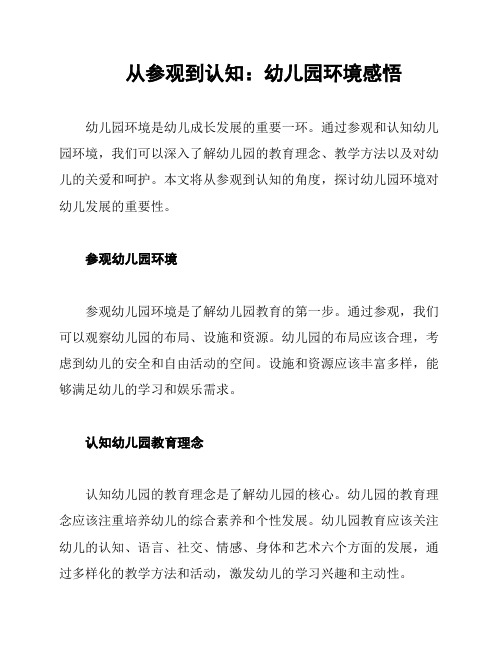 从参观到认知：幼儿园环境感悟

幼儿园环境是幼儿成长发展的重要一环。通过参观和认知幼儿园环境，我们可以深入了解幼儿园的教育理念、教学方法以及对幼儿的关爱和呵护。本文将从参观到认知的角度，探讨幼儿园环境对幼儿发展的重要性。

参观幼儿园环境

参观幼儿园环境是了解幼儿园教育的第一步。通过参观，我们可以观察幼儿园的布局、设施和资源。幼儿园的布局应该合理，考虑到幼儿的安全和自由活动的空间。设施和资源应该丰富多样，能够满足幼儿的学习和娱乐需求。

认知幼儿园教育理念

认知幼儿园的教育理念是了解幼儿园的核心。幼儿园的教育理念应该注重培养幼儿的综合素养和个性发展。幼儿园教育应该关注幼儿的认知、语言、社交、情感、身体和艺术六个方面的发展，通过多样化的教学方法和活动，激发幼儿的学习兴趣和主动性。